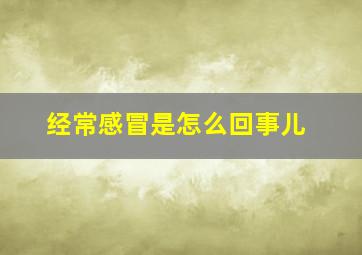 经常感冒是怎么回事儿